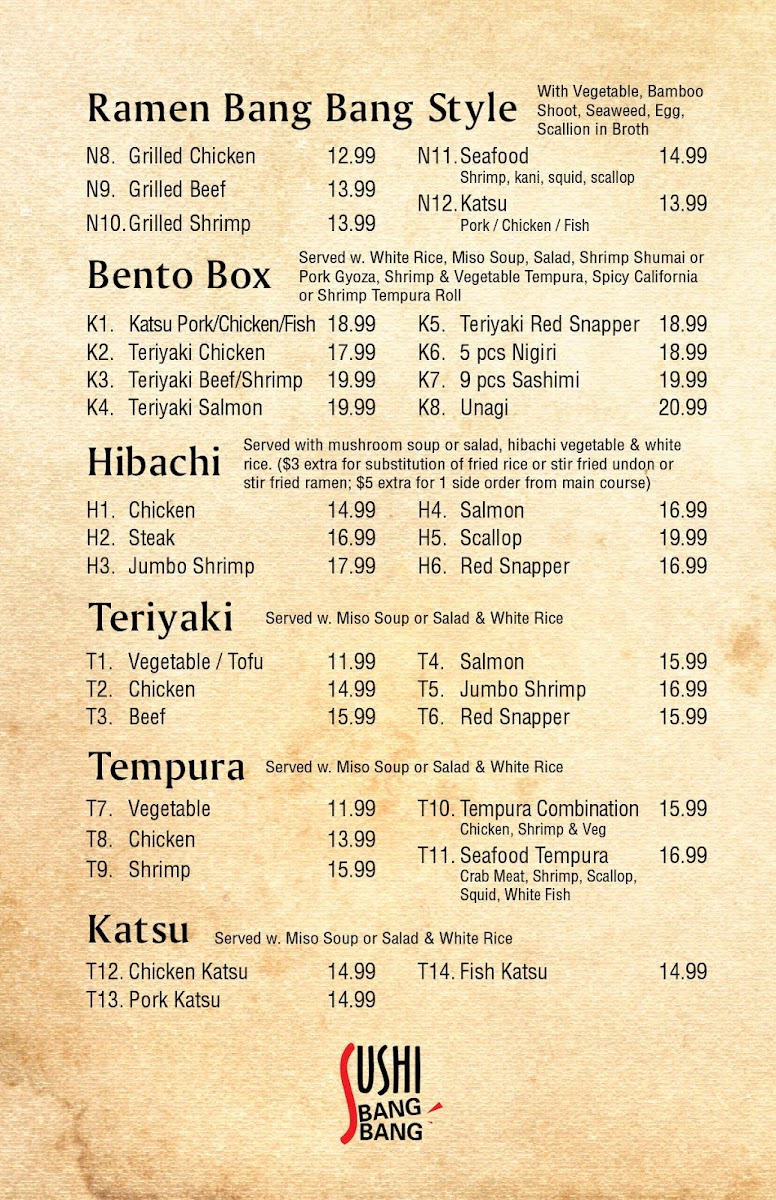 Ramen Bang Bang Style With Vegetable, Bamboo Shoot, Seaweed, Egg, Scallion in Broth

N8. Grilled Chicken 12.99
N9. Grilled Beef 13.99
N10. Grilled Shrimp 13.99

N11. Seafood 14.99
Shrimp, kani, squid, scallop
N12. Katsu 13.99
Pork / Chicken / Fish

Bento Box Served w. White Rice, Miso Soup, Salad, Shrimp Shumai or Pork Gyoza, Shrimp & Vegetable Tempura, Spicy California or Shrimp Tempura Roll

K1. Katsu Pork/Chicken/Fish 18.99
K2. Teriyaki Chicken 17.99
K3. Teriyaki Beef/Shrimp 19.99
K4. Teriyaki Salmon 19.99

K5. Teriyaki Red Snapper 18.99
K6. 5 pcs Nigiri 18.99
K7. 9 pcs Sashimi 19.99
K8. Unagi 20.99

Hibachi Served with mushroom soup or salad, hibachi vegetable & white rice. ($3 extra for substitution of fried rice or stir fried undon or stir fried ramen; $5 extra for 1 side order from main course)

H1. Chicken 14.99
H2. Steak 16.99
H3. Jumbo Shrimp 17.99

H4. Salmon 16.99
H5. Scallop 19.99
H6. Red Snapper 16.99

Teriyaki Served w. Miso Soup or Salad & White Rice

T1. Vegetable / Tofu 11.99
T2. Chicken 14.99
T3. Beef 15.99

T4. Salmon 15.99
T5. Jumbo Shrimp 16.99
T6. Red Snapper 15.99

Tempura Served w. Miso Soup or Salad & White Rice

T7. Vegetable 11.99
T8. Chicken 13.99
T9. Shrimp 15.99

T10. Tempura Combination 15.99
Chicken, Shrimp & Veg
T11. Seafood Tempura 16.99
Crab Meat, Shrimp, Scallop, Squid, White Fish

Katsu Served w. Miso Soup or Salad & White Rice

T12. Chicken Katsu 14.99
T13. Pork Katsu 14.99

T14. Fish Katsu 14.99

SUSHI BANG BANG